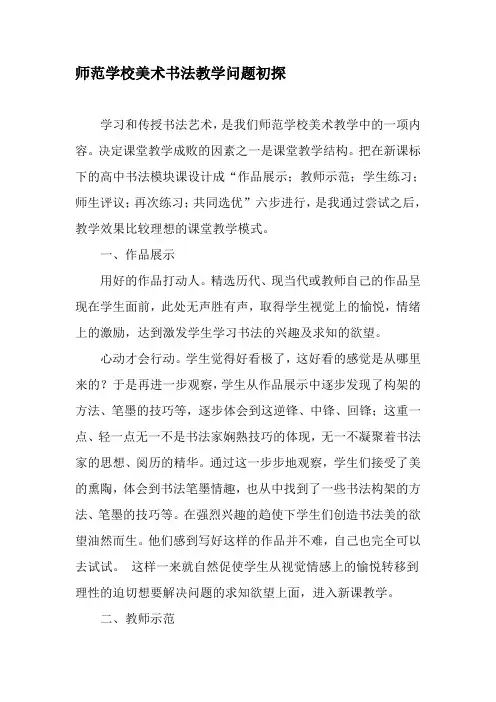 师范学校美术书法教学问题初探

学习和传授书法艺术，是我们师范学校美术教学中的一项内容。决定课堂教学成败的因素之一是课堂教学结构。把在新课标下的高中书法模块课设计成“作品展示；教师示范；学生练习；师生评议；再次练习；共同选优”六步进行，是我通过尝试之后，教学效果比较理想的课堂教学模式。

一、作品展示

用好的作品打动人。精选历代、现当代或教师自己的作品呈现在学生面前，此处无声胜有声，取得学生视觉上的愉悦，情绪上的激励，达到激发学生学习书法的兴趣及求知的欲望。

心动才会行动。学生觉得好看极了，这好看的感觉是从哪里来的？于是再进一步观察，学生从作品展示中逐步发现了构架的方法、笔墨的技巧等，逐步体会到这逆锋、中锋、回锋；这重一点、轻一点无一不是书法家娴熟技巧的体现，无一不凝聚着书法家的思想、阅历的精华。通过这一步步地观察，学生们接受了美的熏陶，体会到书法笔墨情趣，也从中找到了一些书法构架的方法、笔墨的技巧等。在强烈兴趣的趋使下学生们创造书法美的欲望油然而生。他们感到写好这样的作品并不难，自己也完全可以去试试。 这样一来就自然促使学生从视觉情感上的愉悦转移到理性的迫切想要解决问题的求知欲望上面，进入新课教学。

二、教师示范